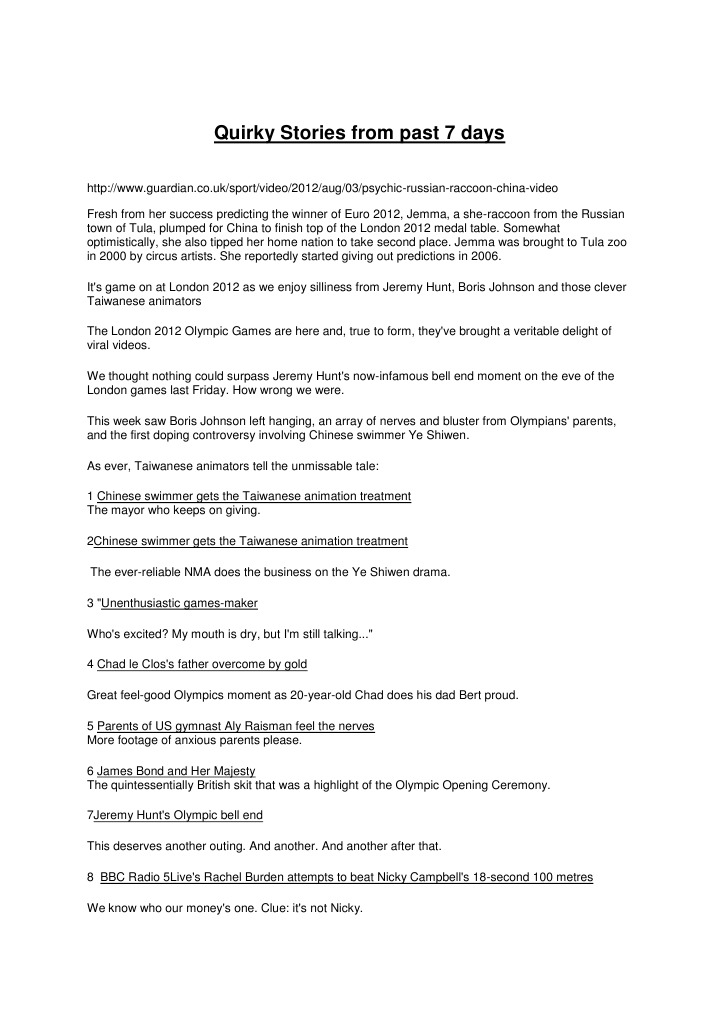 Quirky Stories from past 7 days

http://www.guardian.co.uk/sport/video/2012/aug/03/psychic-russian-raccoon-china-video

Fresh from her success predicting the winner of Euro 2012, Jemma, a she-raccoon from the Russian town of Tula, plumped for China to finish top of the London 2012 medal table. Somewhat optimistically, she also tipped her home nation to take second place. Jemma was brought to Tula zoo in 2000 by circus artists. She reportedly started giving out predictions in 2006.

It's game on at London 2012 as we enjoy silliness from Jeremy Hunt, Boris Johnson and those clever Taiwanese animators

The London 2012 Olympic Games are here and, true to form, they've brought a veritable delight of viral videos.

We thought nothing could surpass Jeremy Hunt's now-infamous bell end moment on the eve of the London games last Friday. How wrong we were.

This week saw Boris Johnson left hanging, an array of nerves and bluster from Olympians' parents, and the first doping controversy involving Chinese swimmer Ye Shiwen.

As ever, Taiwanese animators tell the unmissable tale:

1 Chinese swimmer gets the Taiwanese animation treatment
The mayor who keeps on giving.

2Chinese swimmer gets the Taiwanese animation treatment

The ever-reliable NMA does the business on the Ye Shiwen drama.

3 "Unenthusiastic games-maker

Who's excited? My mouth is dry, but I'm still talking..."

4 Chad le Clos's father overcome by gold

Great feel-good Olympics moment as 20-year-old Chad does his dad Bert proud.

5 Parents of US gymnast Aly Raisman feel the nerves
More footage of anxious parents please.

6 James Bond and Her Majesty
The quintessentially British skit that was a highlight of the Olympic Opening Ceremony.

7Jeremy Hunt's Olympic bell end

This deserves another outing. And another. And another after that.

8 BBC Radio 5Live's Rachel Burden attempts to beat Nicky Campbell's 18-second 100 metres

We know who our money's one. Clue: it's not Nicky.